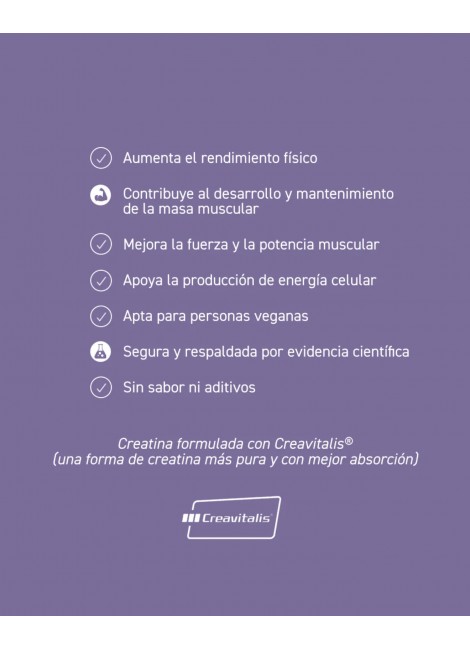 Aumenta el rendimiento físico

Contribuye al desarrollo y mantenimiento de la masa muscular

Mejora la fuerza y la potencia muscular

Apoya la producción de energía celular

Apta para personas veganas

Segura y respaldada por evidencia científica

Sin sabor ni aditivos

Creatina formulada con Creavitalis®
(una forma de creatina más pura y con mejor absorción)

Creavitalis